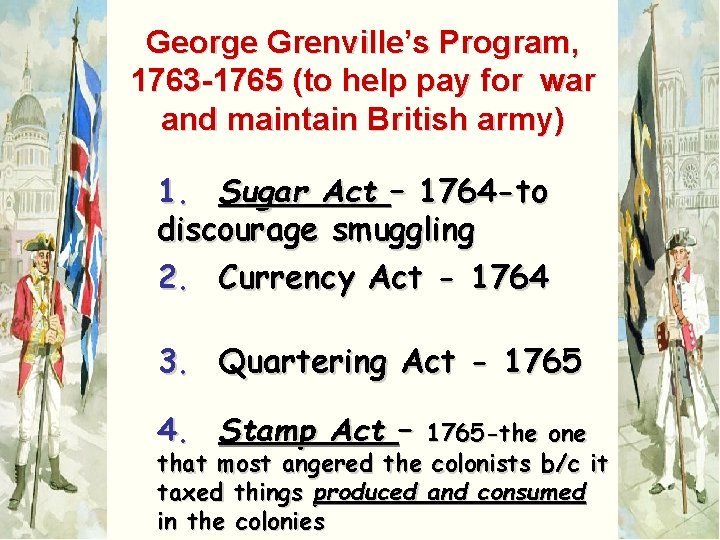 George Grenville's Program, 1763-1765 (to help pay for war and maintain British army)

1. Sugar Act – 1764-to discourage smuggling

2. Currency Act - 1764

3. Quartering Act - 1765

4. Stamp Act – 1765-the one that most angered the colonists b/c it taxed things produced and consumed in the colonies